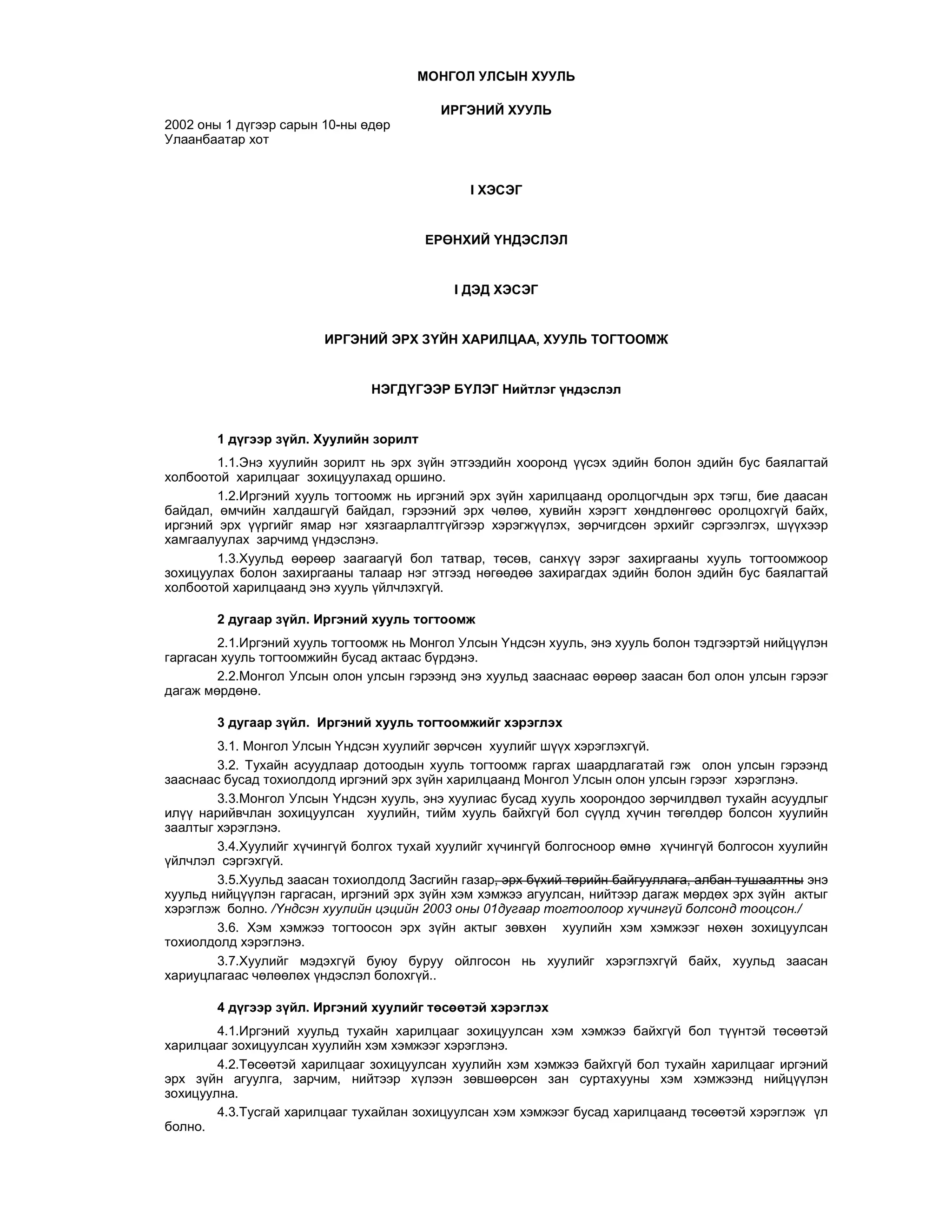 МОНГОЛ УЛСЫН ХУУЛЬ

ИРГЭНИЙ ХУУЛЬ

2002 оны 1 дүгээр сарын 10-ны өдөр
Улаанбаатар хот

I ХЭСЭГ

ЕРӨНХИЙ ҮНДЭСЛЭЛ

I ДЭД ХЭСЭГ

ИРГЭНИЙ ЭРХ ЗҮЙН ХАРИЛЦАА, ХУУЛЬ ТОГТООМЖ

НЭГДҮГЭЭР БҮЛЭГ Нийтлэг үндэслэл

1 дүгээр зүйл. Хуулийн зорилт

1.1.Энэ хуулийн зорилт нь эрх зүйн этгээдийн хооронд үүсэх эдийн болон эдийн бус баялагтай холбоотой харилцааг зохицуулахад оршино.

1.2.Иргэний хууль тогтоомж нь иргэний эрх зүйн харилцаанд оролцогчдын эрх тэгш, бие даасан байдал, өмчийн халдашгүй байдал, гэрээний эрх чөлөө, хувийн хэрэгт хөндлөнгөөс оролцохгүй байх, иргэний эрх үүргийг ямар нэг хязгаарлалтгүйгээр хэрэгжүүлэх, зөрчигдсөн эрхийг сэргээлгэх, шүүхээр хамгаалуулах зарчимд үндэслэнэ.

1.3.Хуульд өөрөөр заагаагүй бол татвар, төсөв, санхүү зэрэг захиргааны хууль тогтоомжоор зохицуулах болон захиргааны талаар нэг этгээд нөгөөдөө захирагдах эдийн болон эдийн бус баялагтай холбоотой харилцаанд энэ хууль үйлчлэхгүй.

2 дугаар зүйл. Иргэний хууль тогтоомж

2.1.Иргэний хууль тогтоомж нь Монгол Улсын Үндсэн хууль, энэ хууль болон тэдгээртэй нийцүүлэн гаргасан хууль тогтоомжийн бусад актаас бүрдэнэ.

2.2.Монгол Улсын олон улсын гэрээнд энэ хуульд зааснаас өөрөөр заасан бол олон улсын гэрээг дагаж мөрдөнө.

3 дугаар зүйл. Иргэний хууль тогтоомжийг хэрэглэх

3.1. Монгол Улсын Үндсэн хуулийг зөрчсөн хуулийг шүүх хэрэглэхгүй.

3.2. Тухайн асуудлаар дотоодын хууль тогтоомж гаргах шаардлагатай гэж олон улсын гэрээнд зааснаас бусад тохиолдолд иргэний эрх зүйн харилцаанд Монгол Улсын олон улсын гэрээг хэрэглэнэ.

3.3.Монгол Улсын Үндсэн хууль, энэ хуулиас бусад хууль хоорондоо зөрчилдвөл тухайн асуудлыг илүү нарийвчлан зохицуулсан хуулийн, тийм хууль байхгүй бол сүүлд хүчин төгөлдөр болсон хуулийн заалтыг хэрэглэнэ.

3.4.Хуулийг хүчингүй болгох тухай хуулийг хүчингүй болгосноор өмнө хүчингүй болгосон хуулийн үйлчлэл сэргэхгүй.

3.5.Хуульд заасан тохиолдолд Засгийн газар, эрх бүхий төрийн байгууллага, албан тушаалтны энэ хуульд нийцүүлэн гаргасан, иргэний эрх зүйн хэм хэмжээ агуулсан, нийтээр дагаж мөрдөх эрх зүйн актыг хэрэглэж болно. /Үндсэн хуулийн цэцийн 2003 оны 01дугаар тогтоолоор хүчингүй болсонд тооцсон./

3.6. Хэм хэмжээ тогтоосон эрх зүйн актыг зөвхөн хуулийн хэм хэмжээг нөхөн зохицуулсан тохиолдолд хэрэглэнэ.

3.7.Хуулийг мэдэхгүй буюу буруу ойлгосон нь хуулийг хэрэглэхгүй байх, хуульд заасан хариуцлагаас чөлөөлөх үндэслэл болохгүй..

4 дүгээр зүйл. Иргэний хуулийг төсөөтэй хэрэглэх

4.1.Иргэний хуульд тухайн харилцааг зохицуулсан хэм хэмжээ байхгүй бол түүнтэй төсөөтэй харилцааг зохицуулсан хуулийн хэм хэмжээг хэрэглэнэ.

4.2.Төсөөтэй харилцааг зохицуулсан хуулийн хэм хэмжээ байхгүй бол тухайн харилцааг иргэний эрх зүйн агуулга, зарчим, нийтээр хүлээн зөвшөөрсөн зан суртахууны хэм хэмжээнд нийцүүлэн зохицуулна.

4.3.Тусгай харилцааг тухайлан зохицуулсан хэм хэмжээг бусад харилцаанд төсөөтэй хэрэглэж үл болно.